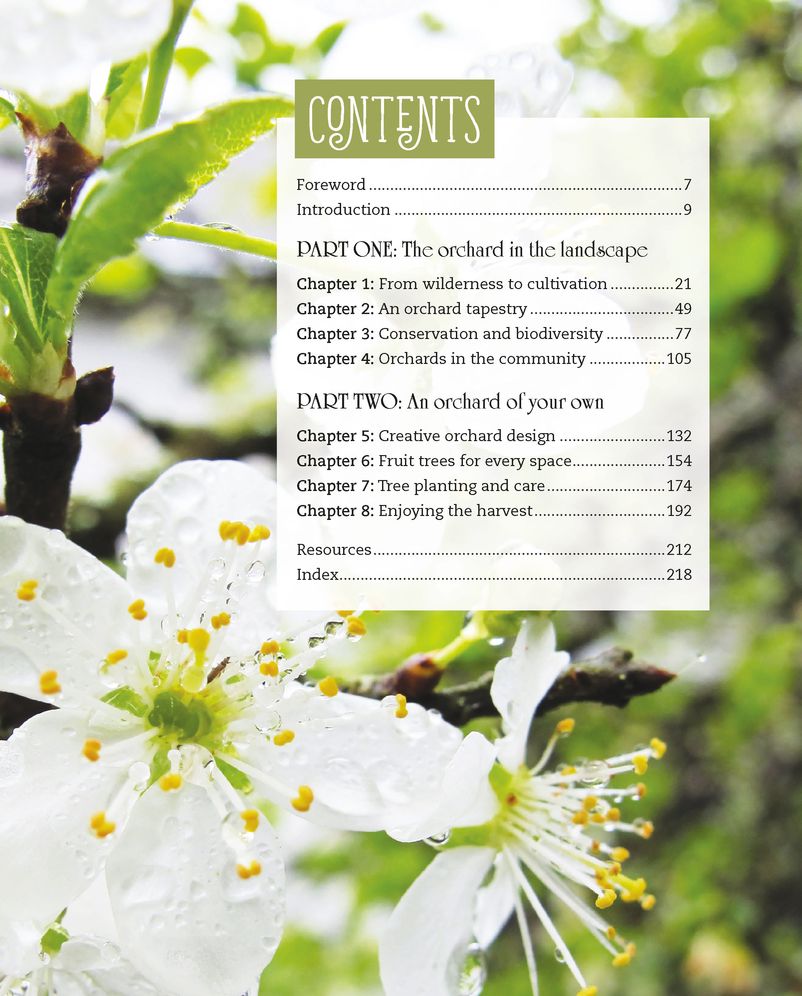 CONTENTS

Foreword 7
Introduction 9

PART ONE: The orchard in the landscape

Chapter 1: From wilderness to cultivation 21
Chapter 2: An orchard tapestry 49
Chapter 3: Conservation and biodiversity 77
Chapter 4: Orchards in the community 105

PART TWO: An orchard of your own

Chapter 5: Creative orchard design 132
Chapter 6: Fruit trees for every space 154
Chapter 7: Tree planting and care 174
Chapter 8: Enjoying the harvest 192

Resources 212
Index 218